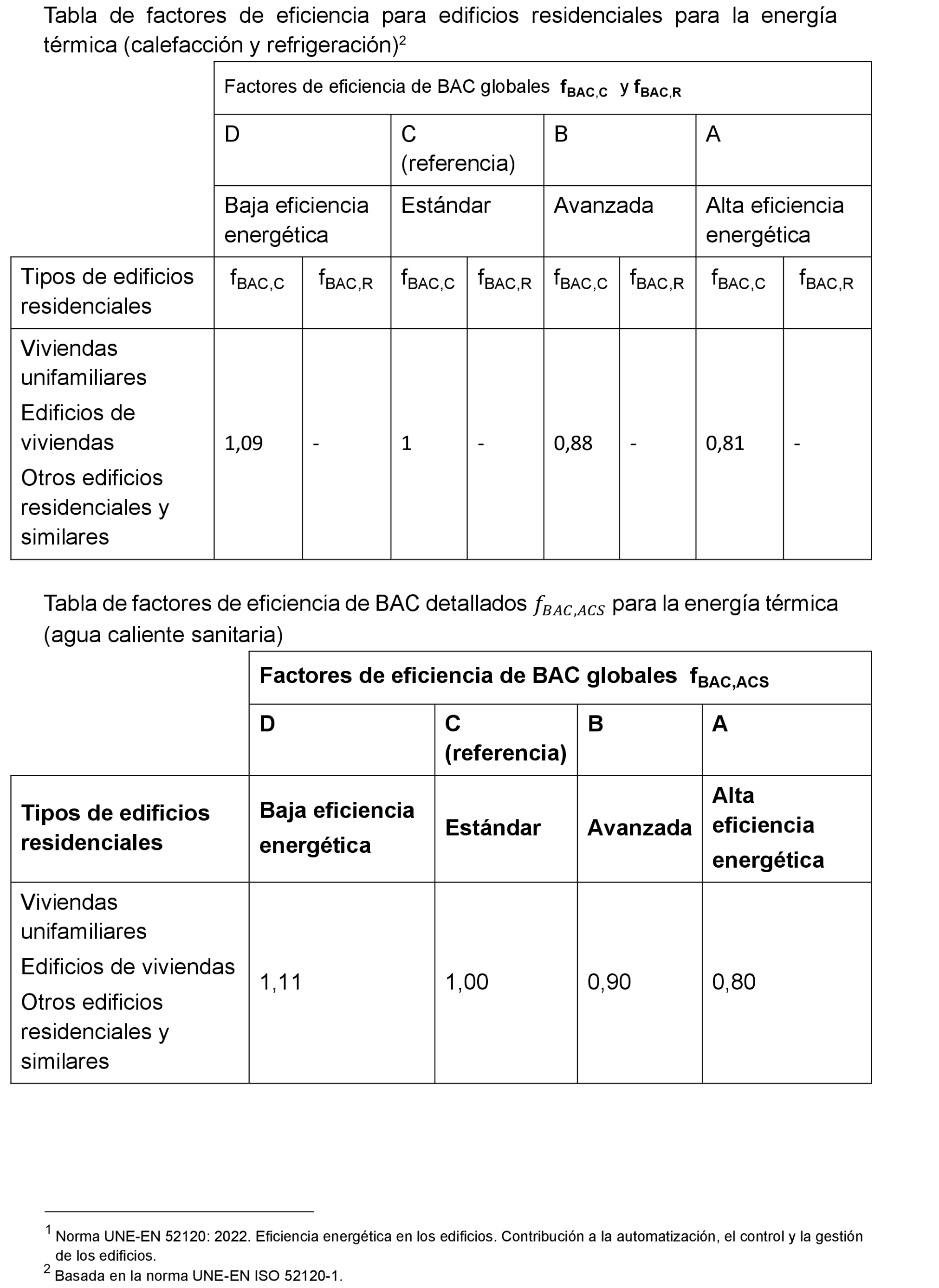 Tabla de factores de eficiencia para edificios residenciales para la energía térmica (calefacción y refrigeración)$^2$

| | Factores de eficiencia de BAC globales $f_{BAC,C}$ y $f_{BAC,R}$ | | | | | | | |
|---|---|---|---|---|---|---|---|---|
| | D | | C (referencia) | | B | | A | |
| | Baja eficiencia energética | | Estándar | | Avanzada | | Alta eficiencia energética | |
| Tipos de edificios residenciales | $f_{BAC,C}$ | $f_{BAC,R}$ | $f_{BAC,C}$ | $f_{BAC,R}$ | $f_{BAC,C}$ | $f_{BAC,R}$ | $f_{BAC,C}$ | $f_{BAC,R}$ |
| Viviendas unifamiliares Edificios de viviendas Otros edificios residenciales y similares | 1,09 | - | 1 | - | 0,88 | - | 0,81 | - |

Tabla de factores de eficiencia de BAC detallados $f_{BAC,ACS}$ para la energía térmica (agua caliente sanitaria)

| | Factores de eficiencia de BAC globales $f_{BAC,ACS}$ | | | |
|---|---|---|---|---|
| | D | C (referencia) | B | A |
| Tipos de edificios residenciales | Baja eficiencia energética | Estándar | Avanzada | Alta eficiencia energética |
| Viviendas unifamiliares Edificios de viviendas Otros edificios residenciales y similares | 1,11 | 1,00 | 0,90 | 0,80 |

$^1$ Norma UNE-EN 52120: 2022. Eficiencia energética en los edificios. Contribución a la automatización, el control y la gestión de los edificios.
$^2$ Basada en la norma UNE-EN ISO 52120-1.